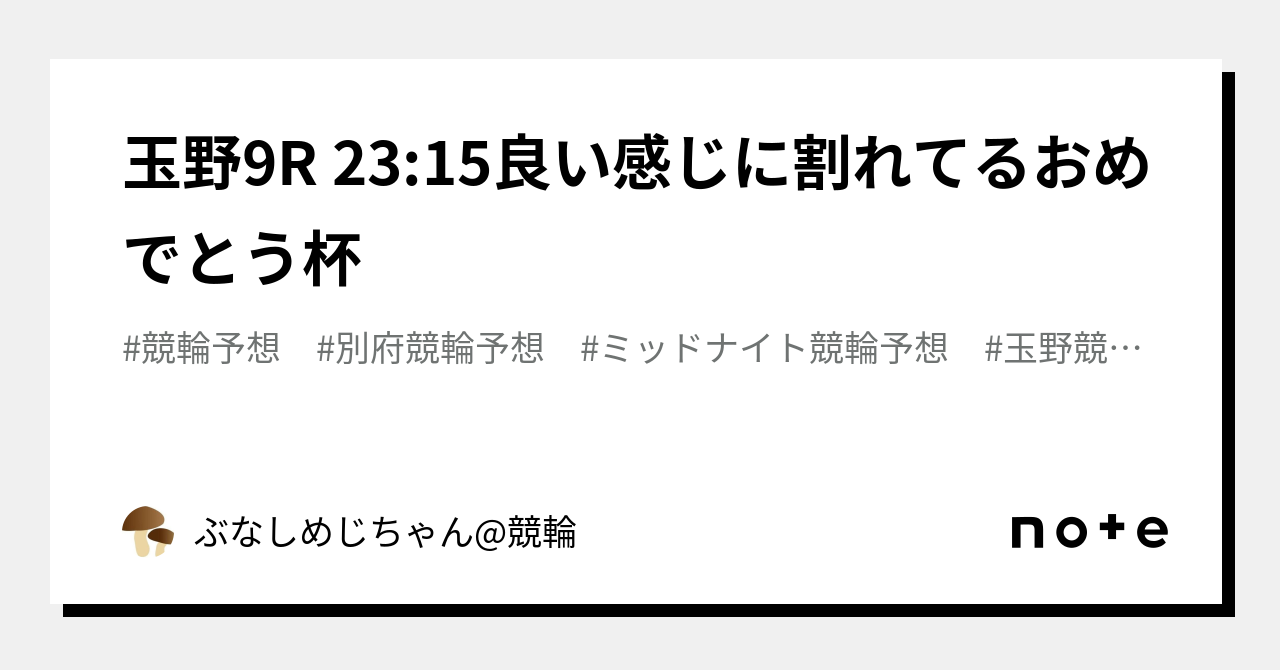 玉野9R 23:15良い感じに割れてるおめでとう杯

#競輪予想　#別府競輪予想　#ミッドナイト競輪予想　#玉野競…

ぶなしめじちゃん@競輪

note